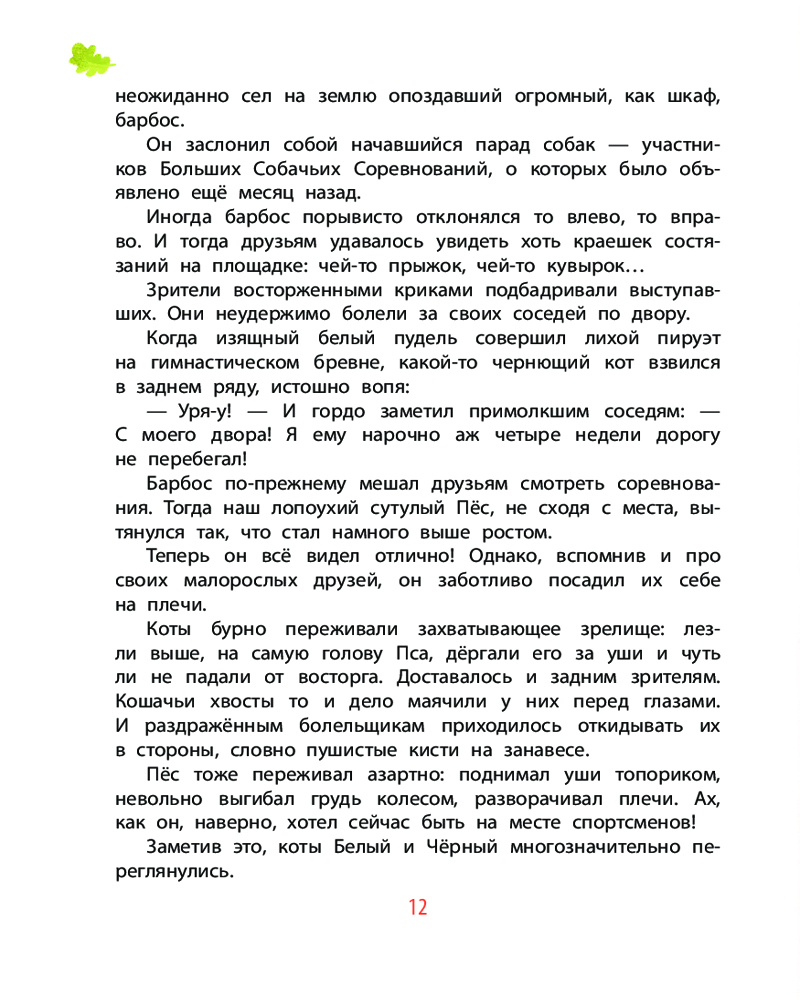 неожиданно сел на землю опоздавший огромный, как шкаф, барбос.

Он заслонил собой начавшийся парад собак — участников Больших Собачьих Соревнований, о которых было объявлено ещё месяц назад.

Иногда барбос порывисто отклонялся то влево, то вправо. И тогда друзьям удавалось увидеть хоть краешек состязаний на площадке: чей-то прыжок, чей-то кувырок…

Зрители восторженными криками подбадривали выступавших. Они неудержимо болели за своих соседей по двору.

Когда изящный белый пудель совершил лихой пируэт на гимнастическом бревне, какой-то чернющий кот взвился в заднем ряду, истошно вопя:

— Уря-у! — И гордо заметил примолкшим соседям: — С моего двора! Я ему нарочно аж четыре недели дорогу не перебегал!

Барбос по-прежнему мешал друзьям смотреть соревнования. Тогда наш лопоухий сутулый Пёс, не сходя с места, вытянулся так, что стал намного выше ростом.

Теперь он всё видел отлично! Однако, вспомнив и про своих малорослых друзей, он заботливо посадил их себе на плечи.

Коты бурно переживали захватывающее зрелище: лезли выше, на самую голову Пса, дёргали его за уши и чуть ли не падали от восторга. Доставалось и задним зрителям. Кошачьи хвосты то и дело маячили у них перед глазами. И раздражённым болельщикам приходилось откидывать их в стороны, словно пушистые кисти на занавесе.

Пёс тоже переживал азартно: поднимал уши топориком, невольно выгибал грудь колесом, разворачивал плечи. Ах, как он, наверно, хотел сейчас быть на месте спортсменов!

Заметив это, коты Белый и Чёрный многозначительно переглянулись.

12